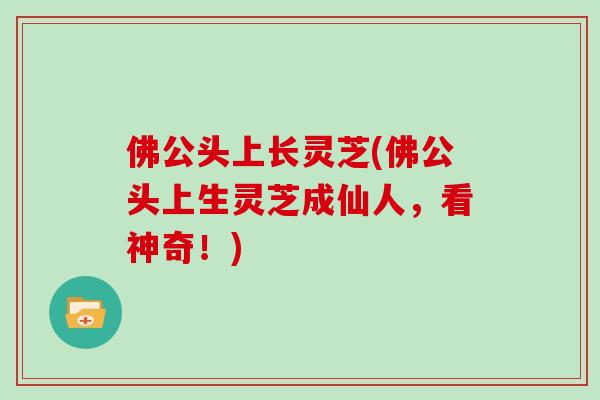 佛公头上长灵芝(佛公头上生灵芝成仙人，看神奇！)